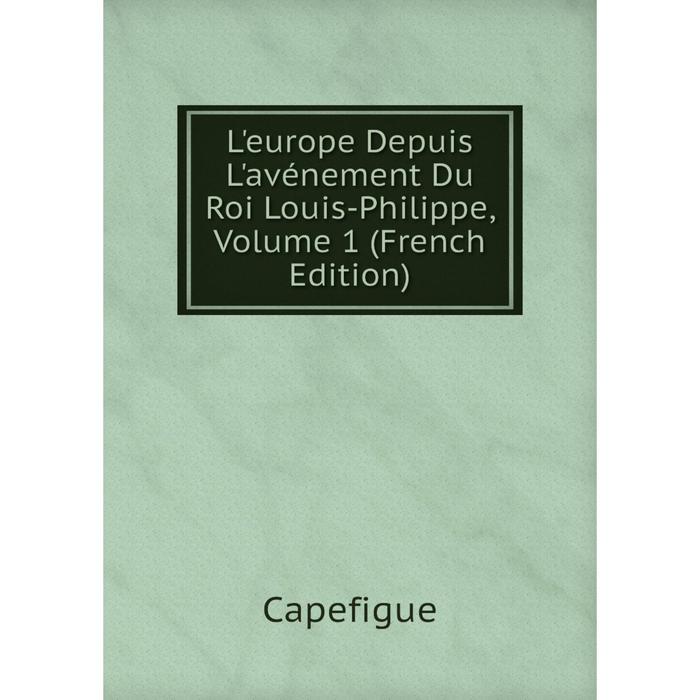 L'europe Depuis L'avénement Du Roi Louis-Philippe, Volume 1 (French Edition)

Capefigue